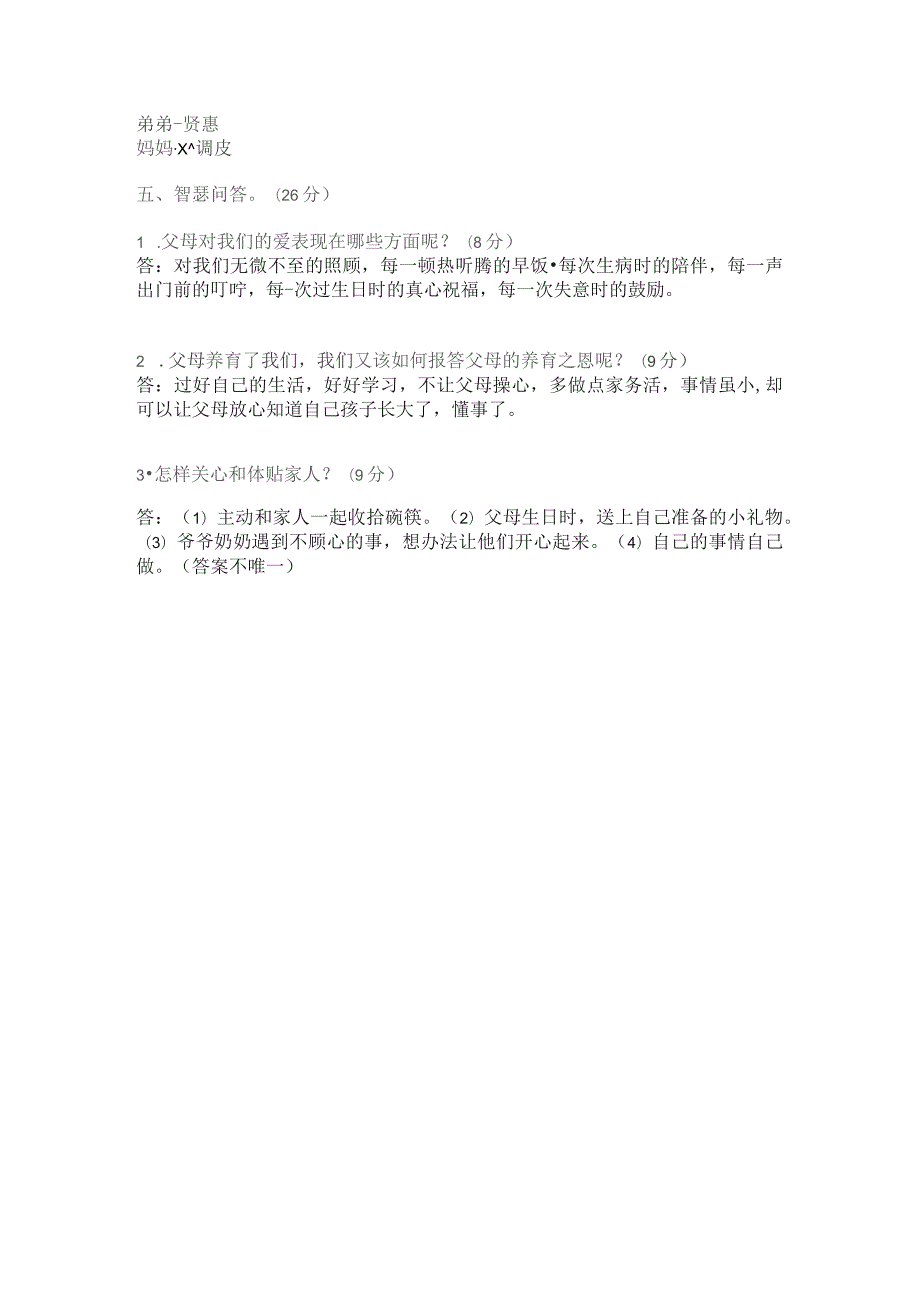 弟弟-贤惠
妈妈·X^调皮

五、智瑟问答。（26分）

1 .父母对我们的爱表现在哪些方面呢？（8分）
答：对我们无微不至的照顾，每一顿热听腾的早饭•每次生病时的陪伴，每一声出门前的叮咛，每-次过生日时的真心祝福，每一次失意时的鼓励。

2 .父母养育了我们，我们又该如何报答父母的养育之恩呢？（9分）
答：过好自己的生活，好好学习，不让父母操心，多做点家务活，事情虽小，却可以让父母放心知道自己孩子长大了，懂事了。

3•怎样关心和体贴家人？（9分）

答：（1）主动和家人一起收拾碗筷。（2）父母生日时，送上自己准备的小礼物。（3）爷爷奶奶遇到不顾心的事，想办法让他们开心起来。（4）自己的事情自己做。（答案不唯一）